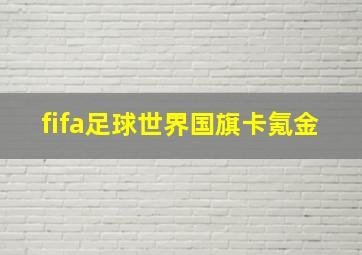 fifa足球世界国旗卡氪金